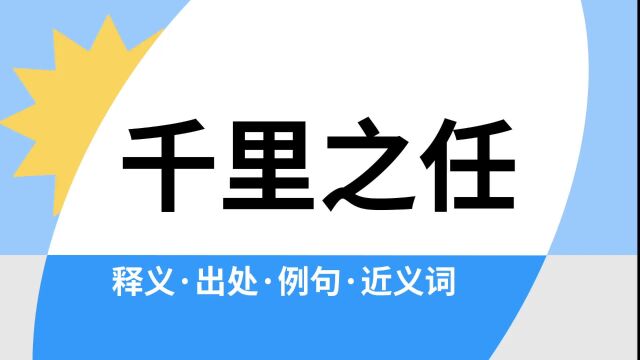 千里之任

释义·出处·例句·近义词